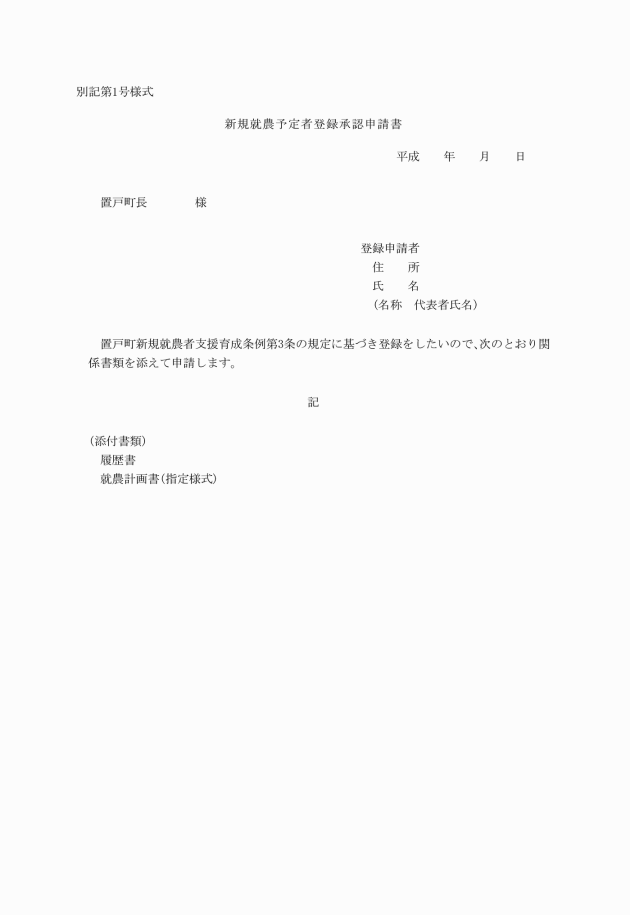 別記第1号様式

新規就農予定者登録承認申請書

平成　　年　　月　　日

置戸町長　　　　様

登録申請者
住　　所
氏　　名
（名称　代表者氏名）

置戸町新規就農者支援育成条例第3条の規定に基づき登録をしたいので、次のとおり関係書類を添えて申請します。

記

（添付書類）
履歴書
就農計画書（指定様式）